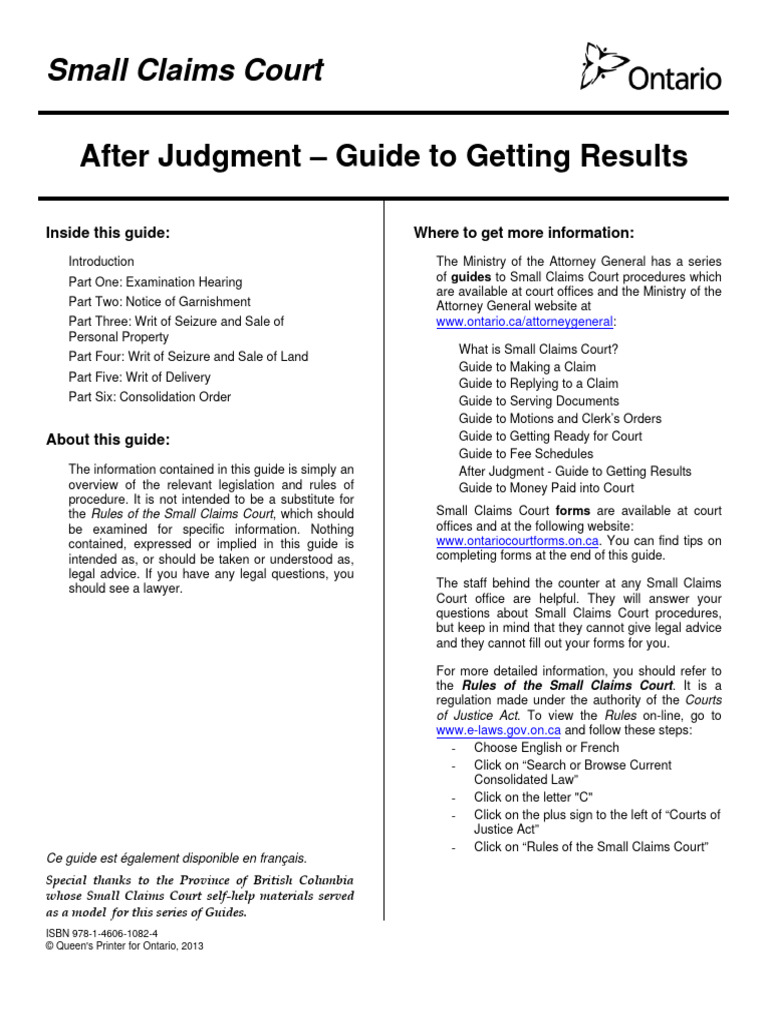 Small Claims Court

Ontario

After Judgment – Guide to Getting Results

Inside this guide:

Introduction
Part One: Examination Hearing
Part Two: Notice of Garnishment
Part Three: Writ of Seizure and Sale of Personal Property
Part Four: Writ of Seizure and Sale of Land
Part Five: Writ of Delivery
Part Six: Consolidation Order

About this guide:

The information contained in this guide is simply an overview of the relevant legislation and rules of procedure. It is not intended to be a substitute for the Rules of the Small Claims Court, which should be examined for specific information. Nothing contained, expressed or implied in this guide is intended as, or should be taken or understood as, legal advice. If you have any legal questions, you should see a lawyer.

Ce guide est également disponible en français.

Special thanks to the Province of British Columbia whose Small Claims Court self-help materials served as a model for this series of Guides.

ISBN 978-1-4606-1082-4
© Queen's Printer for Ontario, 2013

Where to get more information:

The Ministry of the Attorney General has a series of guides to Small Claims Court procedures which are available at court offices and the Ministry of the Attorney General website at www.ontario.ca/attorneygeneral:

What is Small Claims Court?
Guide to Making a Claim
Guide to Replying to a Claim
Guide to Serving Documents
Guide to Motions and Clerk's Orders
Guide to Getting Ready for Court
Guide to Fee Schedules
After Judgment - Guide to Getting Results
Guide to Money Paid into Court

Small Claims Court forms are available at court offices and at the following website: www.ontariocourtforms.on.ca. You can find tips on completing forms at the end of this guide.

The staff behind the counter at any Small Claims Court office are helpful. They will answer your questions about Small Claims Court procedures, but keep in mind that they cannot give legal advice and they cannot fill out your forms for you.

For more detailed information, you should refer to the Rules of the Small Claims Court. It is a regulation made under the authority of the Courts of Justice Act. To view the Rules on-line, go to www.e-laws.gov.on.ca and follow these steps:
- Choose English or French
- Click on "Search or Browse Current Consolidated Law"
- Click on the letter "C"
- Click on the plus sign to the left of "Courts of Justice Act"
- Click on "Rules of the Small Claims Court"